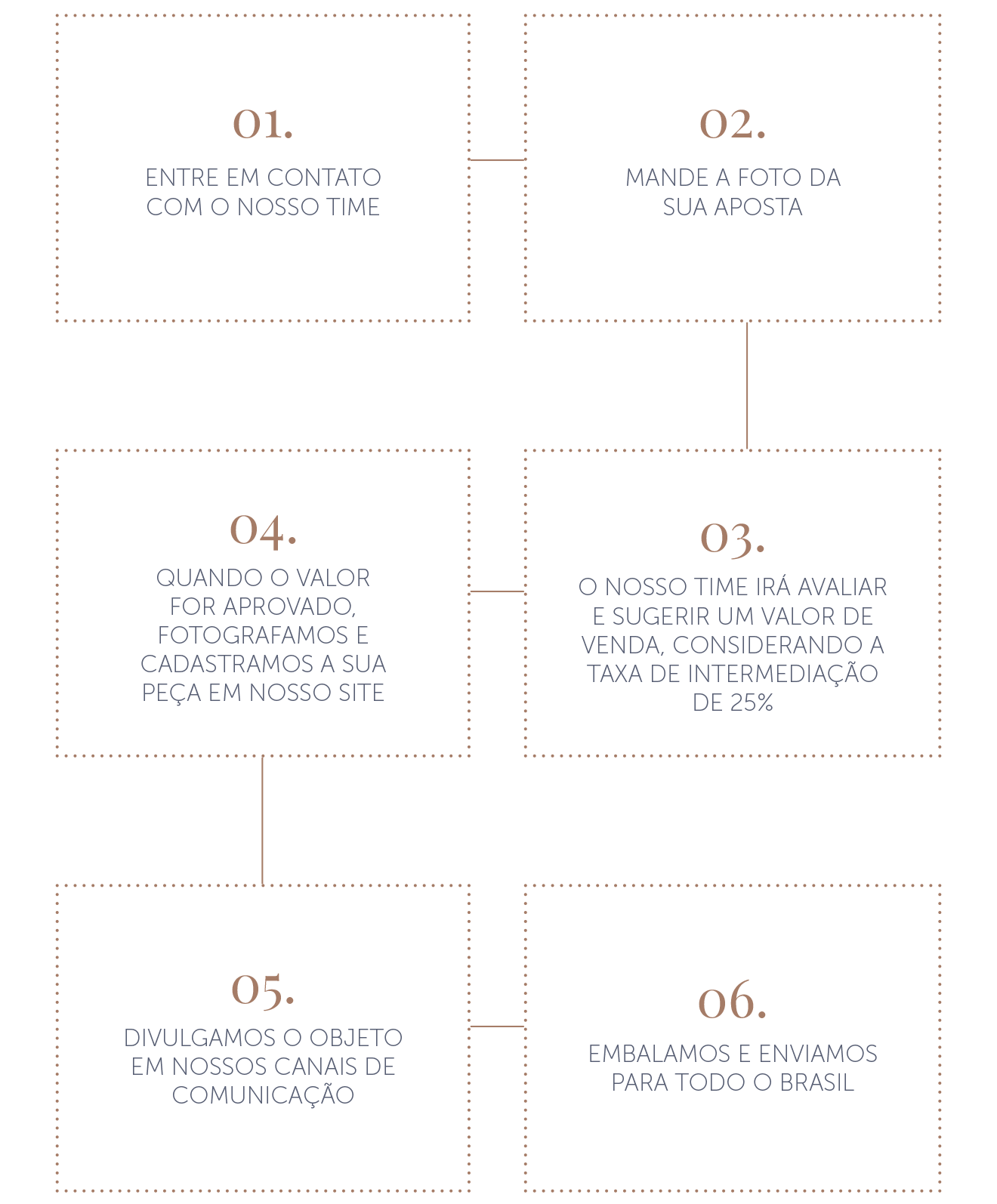 01.

ENTRE EM CONTATO COM O NOSSO TIME

02.

MANDE A FOTO DA SUA APOSTA

03.

O NOSSO TIME IRÁ AVALIAR E SUGERIR UM VALOR DE VENDA, CONSIDERANDO A TAXA DE INTERMEDIAÇÃO DE 25%

04.

QUANDO O VALOR FOR APROVADO, FOTOGRAFAMOS E CADASTRAMOS A SUA PEÇA EM NOSSO SITE

05.

DIVULGAMOS O OBJETO EM NOSSOS CANAIS DE COMUNICAÇÃO

06.

EMBALAMOS E ENVIAMOS PARA TODO O BRASIL